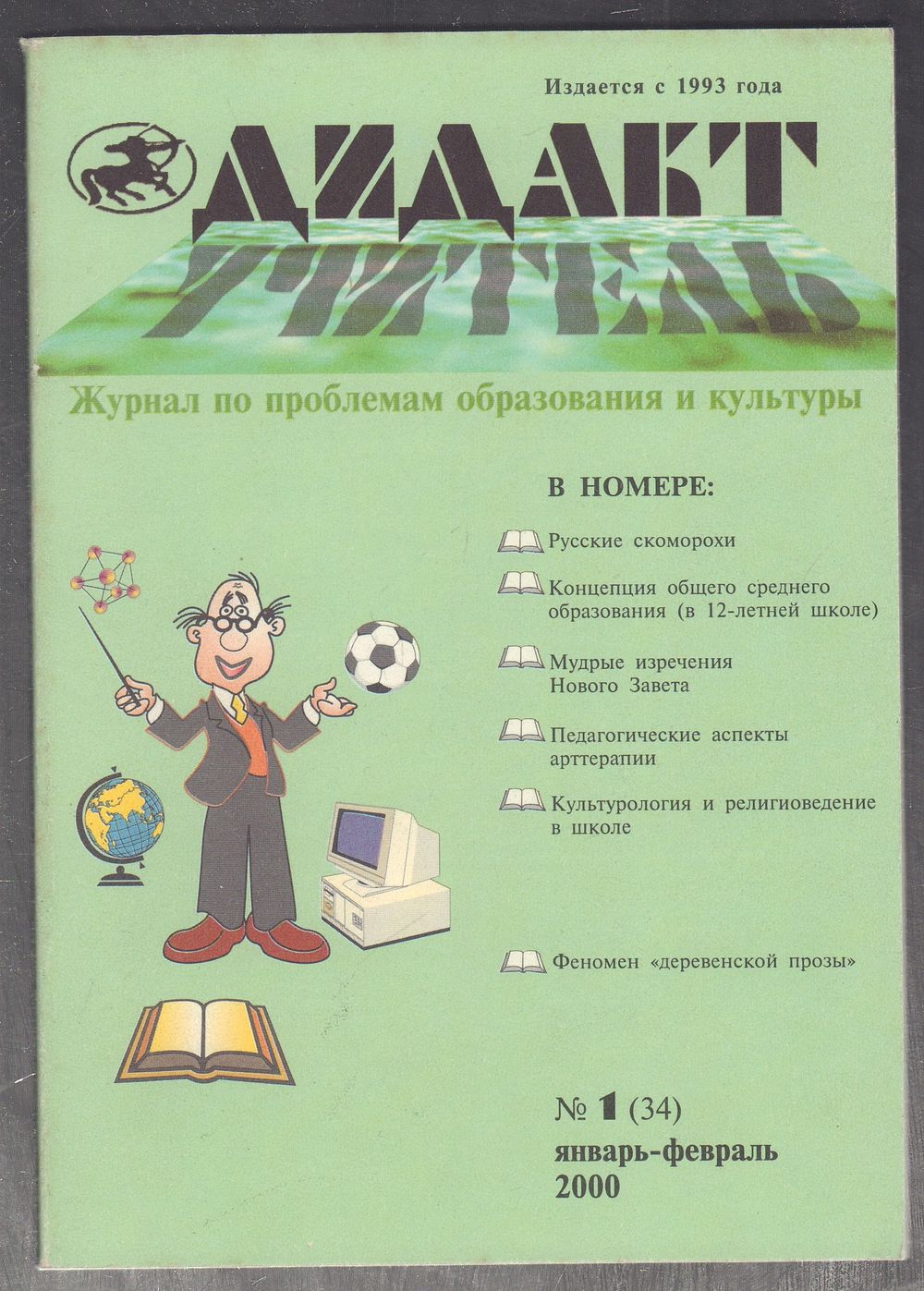 Издается с 1993 года

ДИДАКТ

УЧИТЕЛЬ

Журнал по проблемам образования и культуры

В НОМЕРЕ:

Русские скоморохи

Концепция общего среднего образования (в 12-летней школе)

Мудрые изречения Нового Завета

Педагогические аспекты арттерапии

Культурология и религиоведение в школе

Феномен «деревенской прозы»

№ 1 (34)
январь-февраль
2000